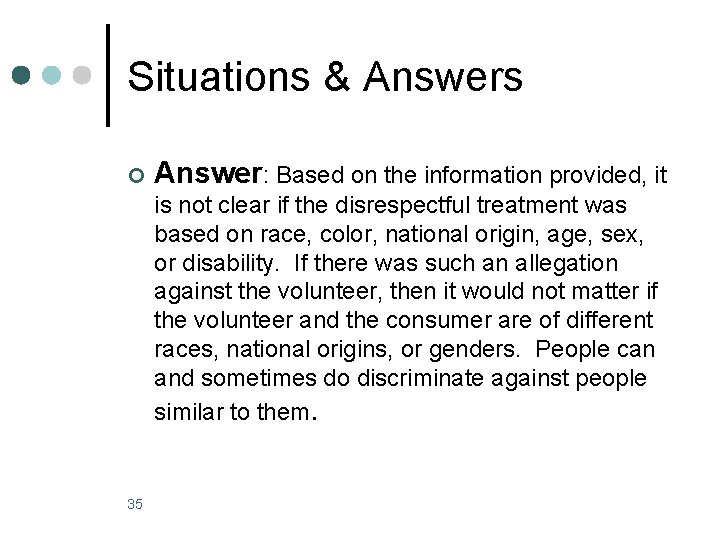 Situations & Answers

Answer: Based on the information provided, it is not clear if the disrespectful treatment was based on race, color, national origin, age, sex, or disability. If there was such an allegation against the volunteer, then it would not matter if the volunteer and the consumer are of different races, national origins, or genders. People can and sometimes do discriminate against people similar to them.

35